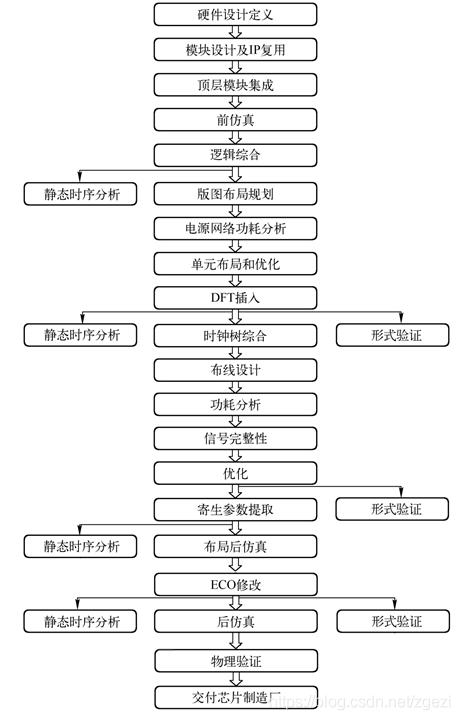 硬件设计定义

模块设计及IP复用

顶层模块集成

前仿真

逻辑综合

静态时序分析

版图布局规划

电源网络功耗分析

单元布局和优化

DFT插入

静态时序分析

时钟树综合

形式验证

布线设计

功耗分析

信号完整性

优化

寄生参数提取

形式验证

静态时序分析

布局后仿真

ECO修改

静态时序分析

后仿真

形式验证

物理验证

交付芯片制造厂

https://blog.csdn.net/zgezi